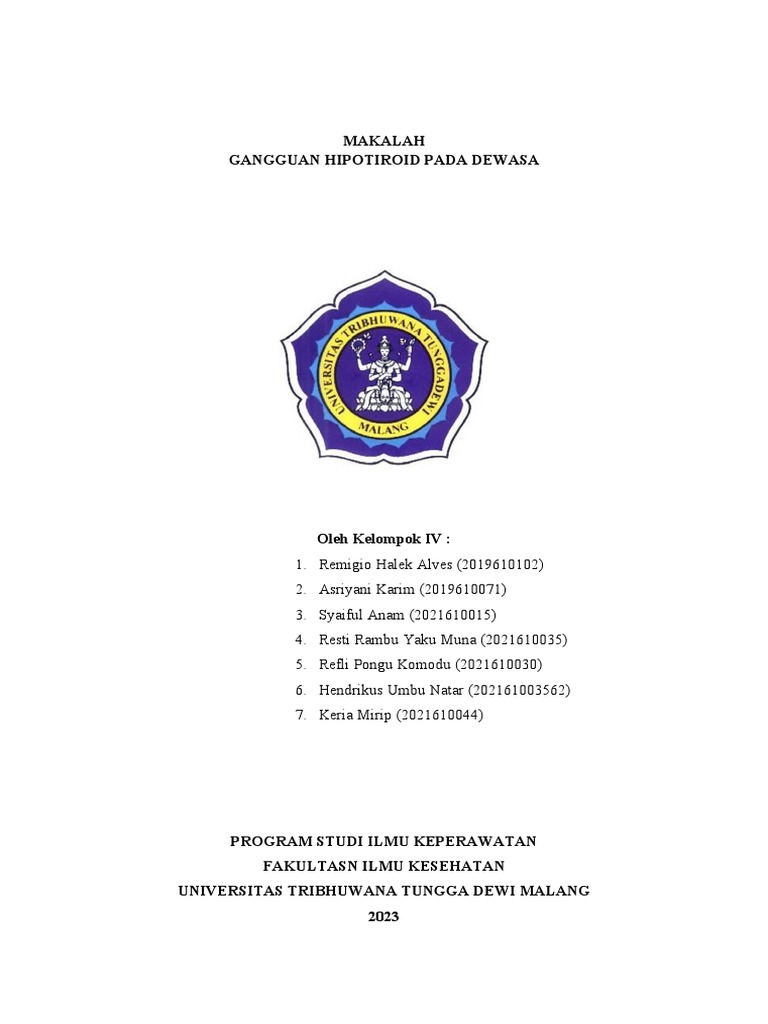 MAKALAH
GANGGUAN HIPOTIROID PADA DEWASA

UNIVERSITAS TRIBHUWANA TUNGGADEWI
MALANG

Oleh Kelompok IV :
1. Remigio Halek Alves (2019610102)
2. Asriyani Karim (2019610071)
3. Syaiful Anam (2021610015)
4. Resti Rambu Yaku Muna (2021610035)
5. Refli Pongu Komodu (2021610030)
6. Hendrikus Umbu Natar (202161003562)
7. Keria Mirip (2021610044)

PROGRAM STUDI ILMU KEPERAWATAN
FAKULTASN ILMU KESEHATAN
UNIVERSITAS TRIBHUWANA TUNGGA DEWI MALANG
2023